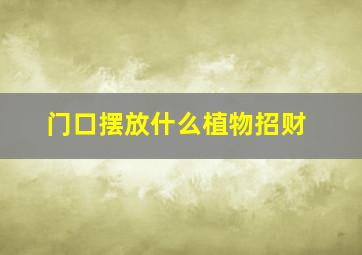 门口摆放什么植物招财